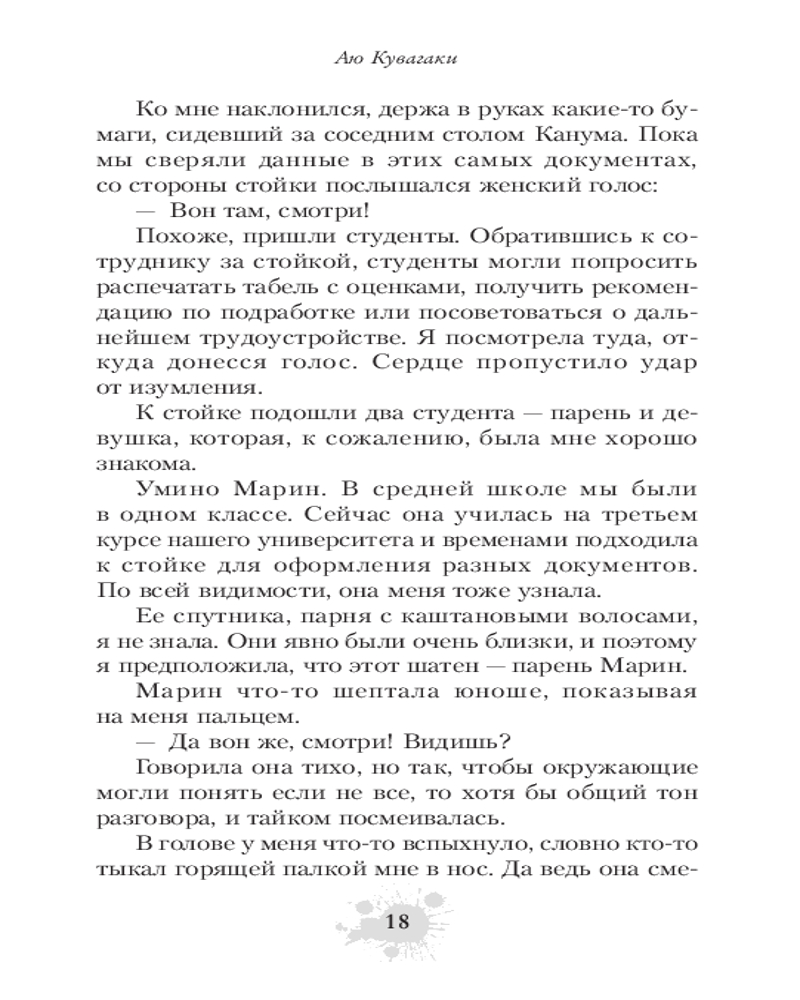 Аю Кувагаки

Ко мне наклонился, держа в руках какие-то бумаги, сидевший за соседним столом Канума. Пока мы сверяли данные в этих самых документах, со стороны стойки послышался женский голос:

— Вон там, смотри!

Похоже, пришли студенты. Обратившись к сотруднику за стойкой, студенты могли попросить распечатать табель с оценками, получить рекомендацию по подработке или посоветоваться о дальнейшем трудоустройстве. Я посмотрела туда, откуда донесся голос. Сердце пропустило удар от изумления.

К стойке подошли два студента — парень и девушка, которая, к сожалению, была мне хорошо знакома.

Умино Марин. В средней школе мы были в одном классе. Сейчас она училась на третьем курсе нашего университета и временами подходила к стойке для оформления разных документов. По всей видимости, она меня тоже узнала.

Ее спутника, парня с каштановыми волосами, я не знала. Они явно были очень близки, и поэтому я предположила, что этот шатен — парень Марин.

Марин что-то шептала юноше, показывая на меня пальцем.

— Да вон же, смотри! Видишь?

Говорила она тихо, но так, чтобы окружающие могли понять если не все, то хотя бы общий тон разговора, и тайком посмеивалась.

В голове у меня что-то вспыхнуло, словно кто-то тыкал горящей палкой мне в нос. Да ведь она сме-

18